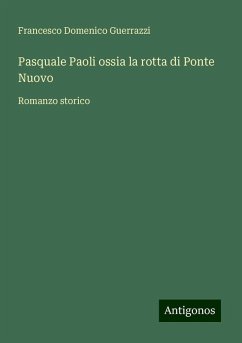 Francesco Domenico Guerrazzi

Pasquale Paoli ossia la rotta di Ponte Nuovo

Romanzo storico

Antigonos